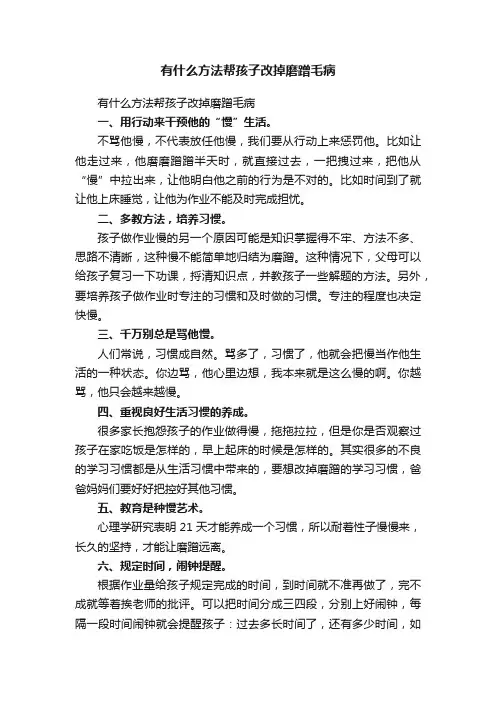 有什么方法帮孩子改掉磨蹭毛病

有什么方法帮孩子改掉磨蹭毛病

一、用行动来干预他的“慢”生活。

不骂他慢，不代表放任他慢，我们要从行动上来惩罚他。比如让他走过来，他磨磨蹭蹭半天时，就直接过去，一把拽过来，把他从“慢”中拉出来，让他明白他之前的行为是不对的。比如时间到了就让他上床睡觉，让他为作业不能及时完成担忧。

二、多教方法，培养习惯。

孩子做作业慢的另一个原因可能是知识掌握得不牢、方法不多、思路不清晰，这种慢不能简单地归结为磨蹭。这种情况下，父母可以给孩子复习一下功课，捋清知识点，并教孩子一些解题的方法。另外，要培养孩子做作业时专注的习惯和及时做的习惯。专注的程度也决定快慢。

三、千万别总是骂他慢。

人们常说，习惯成自然。骂多了，习惯了，他就会把慢当作他生活的一种状态。你边骂，他心里边想，我本来就是这么慢的啊。你越骂，他只会越来越慢。

四、重视良好生活习惯的养成。

很多家长抱怨孩子的作业做得慢，拖拖拉拉，但是你是否观察过孩子在家吃饭是怎样的，早上起床的时候是怎样的。其实很多的不良的学习习惯都是从生活习惯中带来的，要想改掉磨蹭的学习习惯，爸爸妈妈们要好好把控好其他习惯。

五、教育是种慢艺术。

心理学研究表明 21 天才能养成一个习惯，所以耐着性子慢慢来，长久的坚持，才能让磨蹭远离。

六、规定时间，闹钟提醒。

根据作业量给孩子规定完成的时间，到时间就不准再做了，完不成就等着挨老师的批评。可以把时间分成三四段，分别上好闹钟，每隔一段时间闹钟就会提醒孩子：过去多长时间了，还有多少时间，如